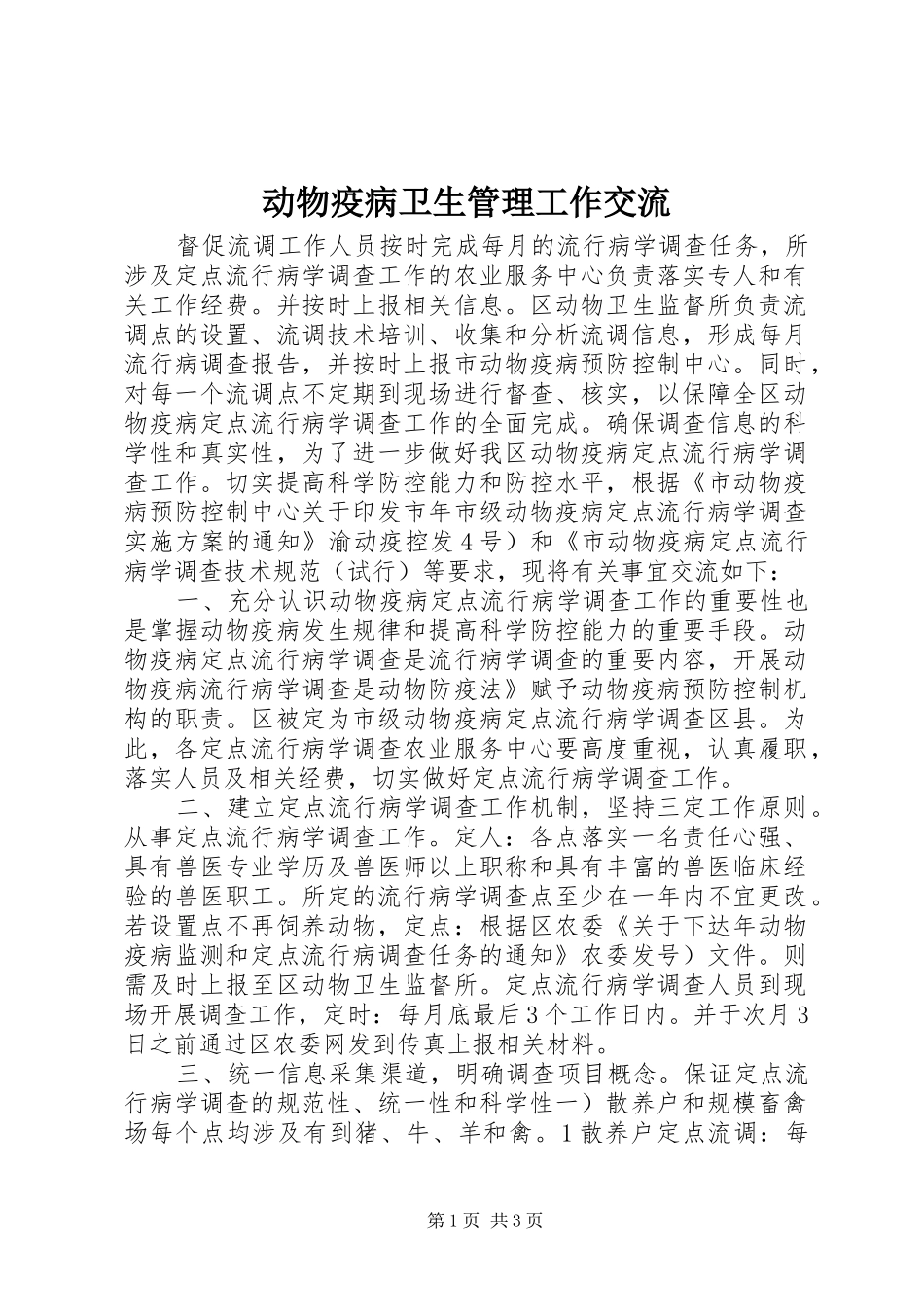 动物疫病卫生管理工作交流

督促流调工作人员按时完成每月的流行病学调查任务，所涉及定点流行病学调查工作的农业服务中心负责落实专人和有关工作经费。并按时上报相关信息。区动物卫生监督所负责流调点的设置、流调技术培训、收集和分析流调信息，形成每月流行病调查报告，并按时上报市动物疫病预防控制中心。同时，对每一个流调点不定期到现场进行督查、核实，以保障全区动物疫病定点流行病学调查工作的全面完成。确保调查信息的科学性和真实性，为了进一步做好我区动物疫病定点流行病学调查工作。切实提高科学防控能力和防控水平，根据《市动物疫病预防控制中心关于印发市年市级动物疫病定点流行病学调查实施方案的通知》渝动疫控发４号）和《市动物疫病定点流行病学调查技术规范（试行）等要求，现将有关事宜交流如下：

一、充分认识动物疫病定点流行病学调查工作的重要性也是掌握动物疫病发生规律和提高科学防控能力的重要手段。动物疫病定点流行病学调查是流行病学调查的重要内容，开展动物疫病流行病学调查是动物防疫法》赋予动物疫病预防控制机构的职责。区被定为市级动物疫病定点流行病学调查区县。为此，各定点流行病学调查农业服务中心要高度重视，认真履职，落实人员及相关经费，切实做好定点流行病学调查工作。

二、建立定点流行病学调查工作机制，坚持三定工作原则。从事定点流行病学调查工作。定人：各点落实一名责任心强、具有兽医专业学历及兽医师以上职称和具有丰富的兽医临床经验的兽医职工。所定的流行病学调查点至少在一年内不宜更改。若设置点不再饲养动物，定点：根据区农委《关于下达年动物疫病监测和定点流行病调查任务的通知》农委发号）文件。则需及时上报至区动物卫生监督所。定点流行病学调查人员到现场开展调查工作，定时：每月底最后３个工作日内。并于次月３日之前通过区农委网发到传真上报相关材料。

三、统一信息采集渠道，明确调查项目概念。保证定点流行病学调查的规范性、统一性和科学性一）散养户和规模畜禽场每个点均涉及有到猪、牛、羊和禽。1散养户定点流调：每

第1页 共3页